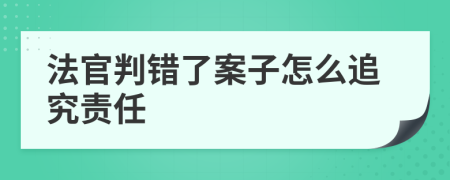 法官判错了案子怎么追究责任